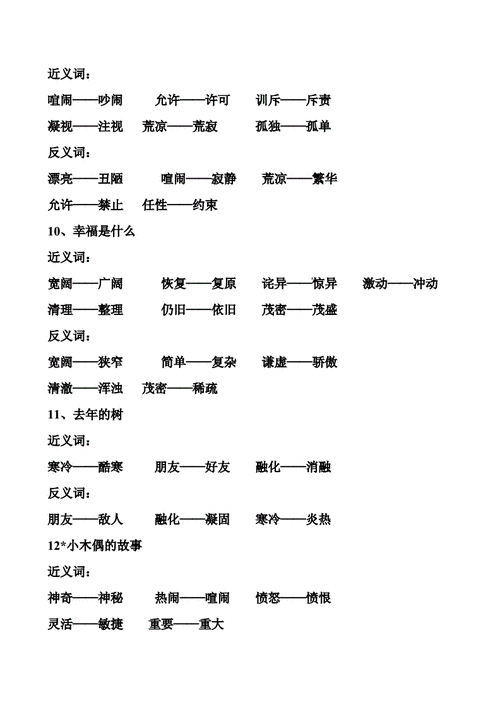 近义词：

喧闹——吵闹　允许——许可　训斥——斥责

凝视——注视　荒凉——荒寂　孤独——孤单

反义词：

漂亮——丑陋　喧闹——寂静　荒凉——繁华

允许——禁止　任性——约束

10、幸福是什么

近义词：

宽阔——广阔　恢复——复原　诧异——惊异　激动——冲动

清理——整理　仍旧——依旧　茂密——茂盛

反义词：

宽阔——狭窄　简单——复杂　谦虚——骄傲

清澈——浑浊　茂密——稀疏

11、去年的树

近义词：

寒冷——酷寒　朋友——好友　融化——消融

反义词：

朋友——敌人　融化——凝固　寒冷——炎热

12*小木偶的故事

近义词：

神奇——神秘　热闹——喧闹　愤怒——愤恨

灵活——敏捷　重要——重大